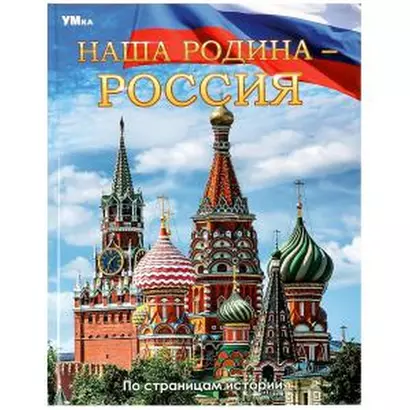 УМка

НАША РОДИНА – РОССИЯ

По страницам истории